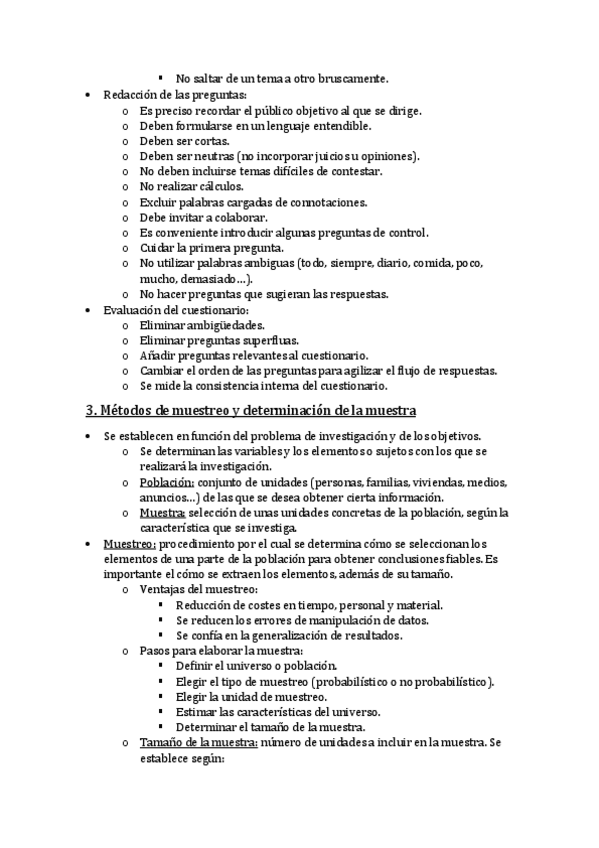 ▪ No saltar de un tema a otro bruscamente.

• Redacción de las preguntas:
  o Es preciso recordar el público objetivo al que se dirige.
  o Deben formularse en un lenguaje entendible.
  o Deben ser cortas.
  o Deben ser neutras (no incorporar juicios u opiniones).
  o No deben incluirse temas difíciles de contestar.
  o No realizar cálculos.
  o Excluir palabras cargadas de connotaciones.
  o Debe invitar a colaborar.
  o Es conveniente introducir algunas preguntas de control.
  o Cuidar la primera pregunta.
  o No utilizar palabras ambiguas (todo, siempre, diario, comida, poco, mucho, demasiado…).
  o No hacer preguntas que sugieran las respuestas.

• Evaluación del cuestionario:
  o Eliminar ambigüedades.
  o Eliminar preguntas superfluas.
  o Añadir preguntas relevantes al cuestionario.
  o Cambiar el orden de las preguntas para agilizar el flujo de respuestas.
  o Se mide la consistencia interna del cuestionario.

3. Métodos de muestreo y determinación de la muestra

• Se establecen en función del problema de investigación y de los objetivos.
  o Se determinan las variables y los elementos o sujetos con los que se realizará la investigación.
  o Población: conjunto de unidades (personas, familias, viviendas, medios, anuncios…) de las que se desea obtener cierta información.
  o Muestra: selección de unas unidades concretas de la población, según la característica que se investiga.

• Muestreo: procedimiento por el cual se determina cómo se seleccionan los elementos de una parte de la población para obtener conclusiones fiables. Es importante el cómo se extraen los elementos, además de su tamaño.
  o Ventajas del muestreo:
    ▪ Reducción de costes en tiempo, personal y material.
    ▪ Se reducen los errores de manipulación de datos.
    ▪ Se confía en la generalización de resultados.
  o Pasos para elaborar la muestra:
    ▪ Definir el universo o población.
    ▪ Elegir el tipo de muestreo (probabilístico o no probabilístico).
    ▪ Elegir la unidad de muestreo.
    ▪ Estimar las características del universo.
    ▪ Determinar el tamaño de la muestra.
  o Tamaño de la muestra: número de unidades a incluir en la muestra. Se establece según: